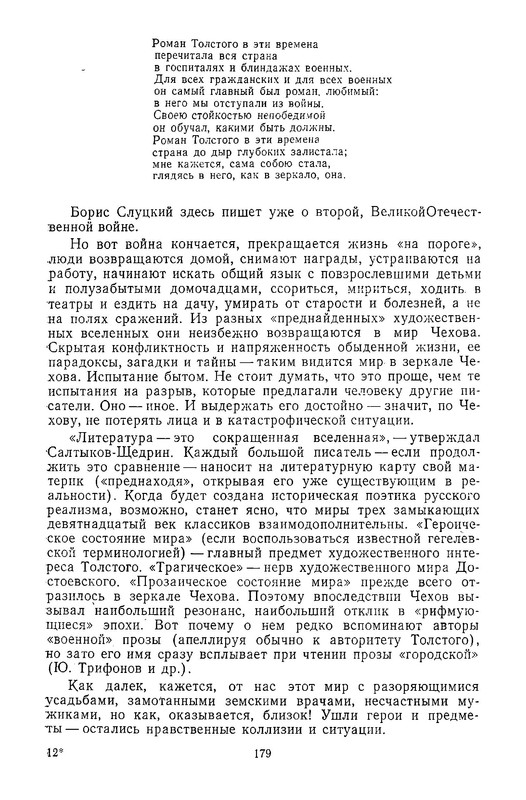 Роман Толстого в эти времена
перечитала вся страна
в госпиталях и блиндажах военных.
Для всех гражданских и для всех военных
он самый главный был роман, любимый:
в него мы отступали из войны.
Своею стойкостью непобедимой
он обучал, какими быть должны.
Роман Толстого в эти времена
страна до дыр глубоких залистала;
мне кажется, сама собою стала,
глядясь в него, как в зеркало, она.

Борис Слуцкий здесь пишет уже о второй, ВеликойОтечественной войне.

Но вот война кончается, прекращается жизнь «на пороге», люди возвращаются домой, снимают награды, устраиваются на работу, начинают искать общий язык с повзрослевшими детьми и полузабытыми домочадцами, ссориться, мириться, ходить в театры и ездить на дачу, умирать от старости и болезней, а не на полях сражений. Из разных «преднайденных» художественных вселенных они неизбежно возвращаются в мир Чехова. Скрытая конфликтность и напряженность обыденной жизни, ее парадоксы, загадки и тайны — таким видится мир в зеркале Чехова. Испытание бытом. Не стоит думать, что это проще, чем те испытания на разрыв, которые предлагали человеку другие писатели. Оно — иное. И выдержать его достойно — значит, по Чехову, не потерять лица и в катастрофической ситуации.

«Литература — это сокращенная вселенная», — утверждал Салтыков-Щедрин. Каждый большой писатель — если продолжить это сравнение — наносит на литературную карту свой материк («преднаходя», открывая его уже существующим в реальности). Когда будет создана историческая поэтика русского реализма, возможно, станет ясно, что миры трех замыкающих девятнадцатый век классиков взаимодополнительны. «Героическое состояние мира» (если воспользоваться известной гегелевской терминологией) — главный предмет художественного интереса Толстого. «Трагическое» — нерв художественного мира Достоевского. «Прозаическое состояние мира» прежде всего отразилось в зеркале Чехова. Поэтому впоследствии Чехов вызывал наибольший резонанс, наибольший отклик в «рифмующиеся» эпохи. Вот почему о нем редко вспоминают авторы «военной» прозы (апеллируя обычно к авторитету Толстого), но зато его имя сразу всплывает при чтении прозы «городской» (Ю. Трифонов и др.).

Как далек, кажется, от нас этот мир с разоряющимися усадьбами, замотанными земскими врачами, несчастными мужиками, но как, оказывается, близок! Ушли герои и предметы — остались нравственные коллизии и ситуации.

12*

179